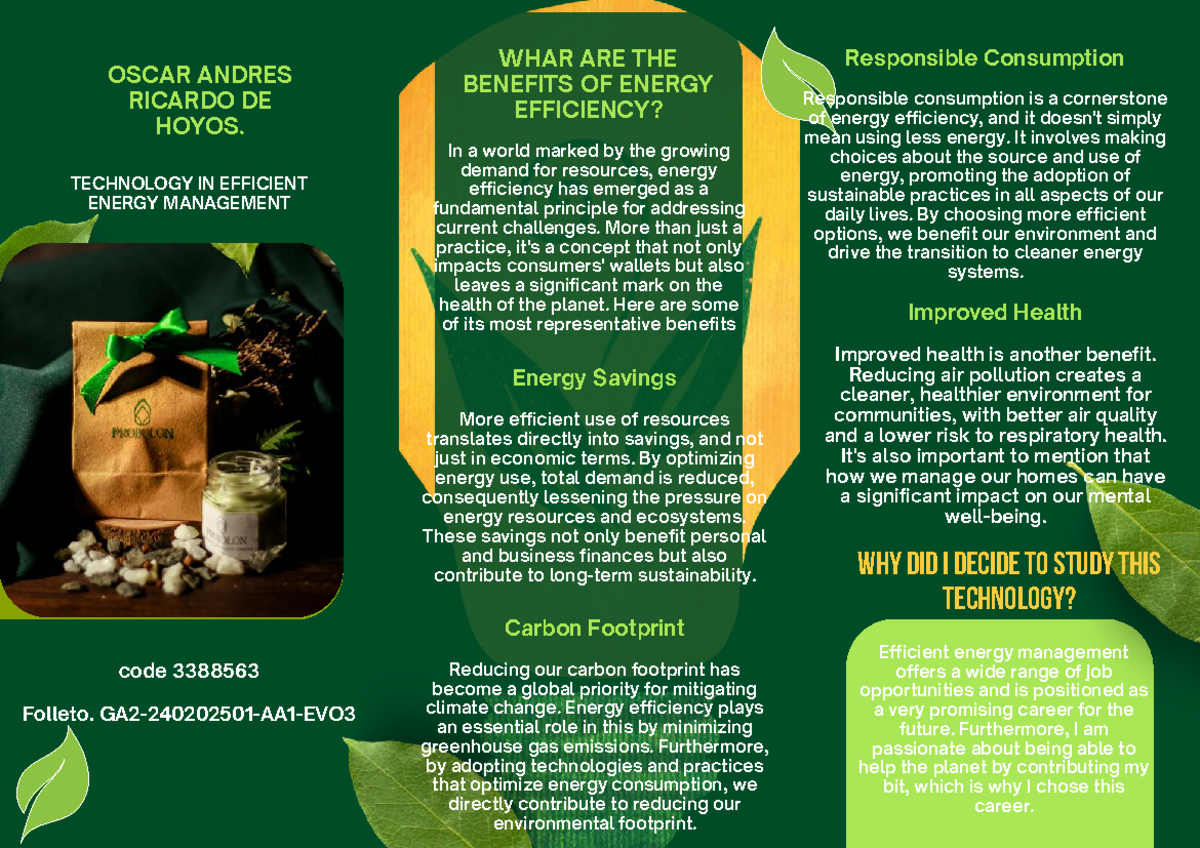 OSCAR ANDRES RICARDO DE HOYOS.

TECHNOLOGY IN EFFICIENT ENERGY MANAGEMENT

code 3388563

Folleto. GA2-240202501-AA1-EVO3

WHAR ARE THE BENEFITS OF ENERGY EFFICIENCY?

In a world marked by the growing demand for resources, energy efficiency has emerged as a fundamental principle for addressing current challenges. More than just a practice, it's a concept that not only impacts consumers' wallets but also leaves a significant mark on the health of the planet. Here are some of its most representative benefits

Energy Savings

More efficient use of resources translates directly into savings, and not just in economic terms. By optimizing energy use, total demand is reduced, consequently lessening the pressure on energy resources and ecosystems. These savings not only benefit personal and business finances but also contribute to long-term sustainability.

Carbon Footprint

Reducing our carbon footprint has become a global priority for mitigating climate change. Energy efficiency plays an essential role in this by minimizing greenhouse gas emissions. Furthermore, by adopting technologies and practices that optimize energy consumption, we directly contribute to reducing our environmental footprint.

Responsible Consumption

Responsible consumption is a cornerstone of energy efficiency, and it doesn't simply mean using less energy. It involves making choices about the source and use of energy, promoting the adoption of sustainable practices in all aspects of our daily lives. By choosing more efficient options, we benefit our environment and drive the transition to cleaner energy systems.

Improved Health

Improved health is another benefit. Reducing air pollution creates a cleaner, healthier environment for communities, with better air quality and a lower risk to respiratory health. It's also important to mention that how we manage our homes can have a significant impact on our mental well-being.

WHY DID I DECIDE TO STUDY THIS TECHNOLOGY?

Efficient energy management offers a wide range of job opportunities and is positioned as a very promising career for the future. Furthermore, I am passionate about being able to help the planet by contributing my bit, which is why I chose this career.